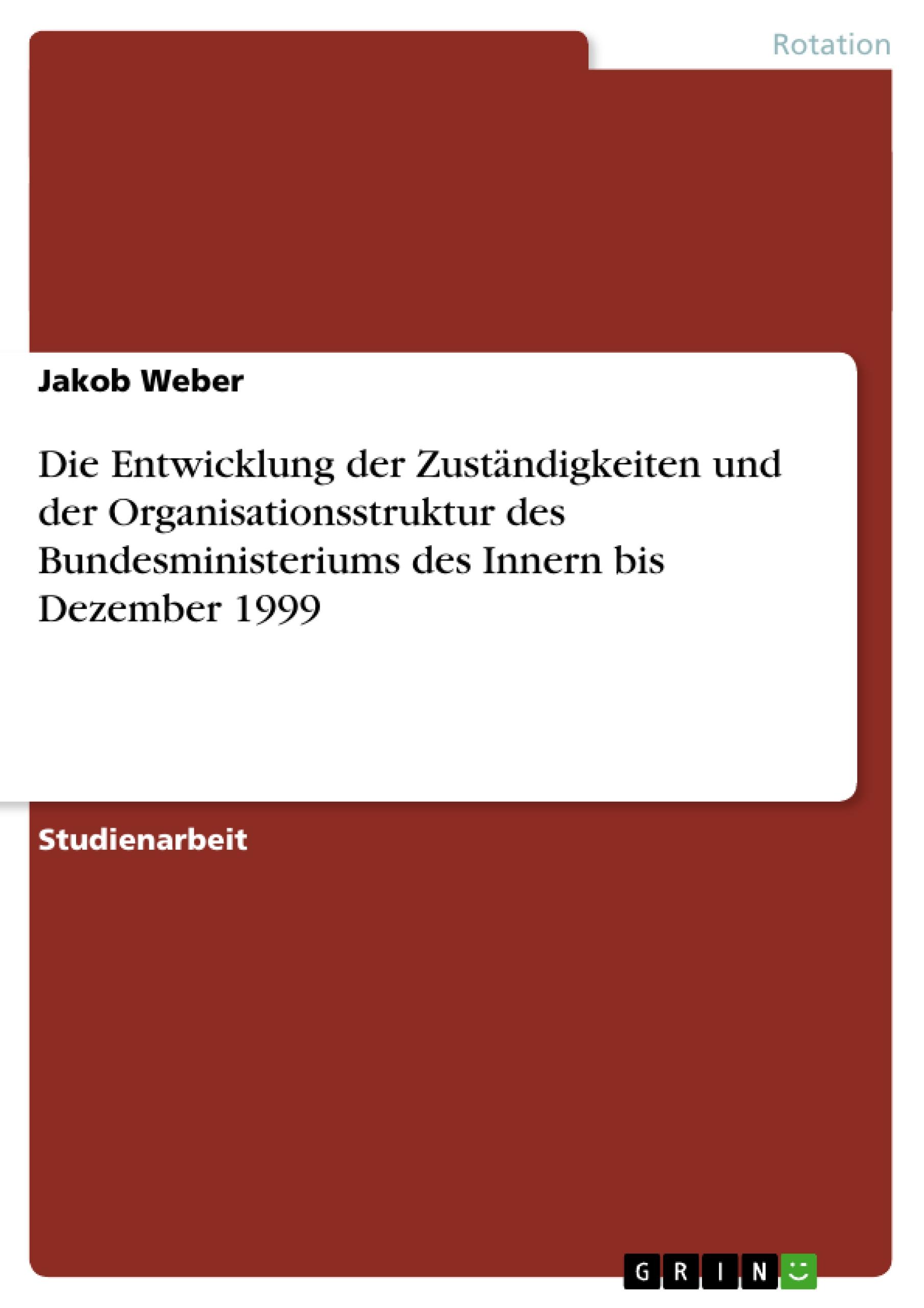 Rotation

Jakob Weber

Die Entwicklung der Zuständigkeiten und der Organisationsstruktur des Bundesministeriums des Innern bis Dezember 1999

Studienarbeit

GRIN